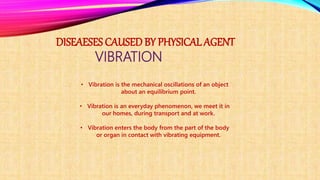 DISEAESES CAUSED BY PHYSICAL AGENT
VIBRATION

• Vibration is the mechanical oscillations of an object about an equilibrium point.

• Vibration is an everyday phenomenon, we meet it in our homes, during transport and at work.

• Vibration enters the body from the part of the body or organ in contact with vibrating equipment.